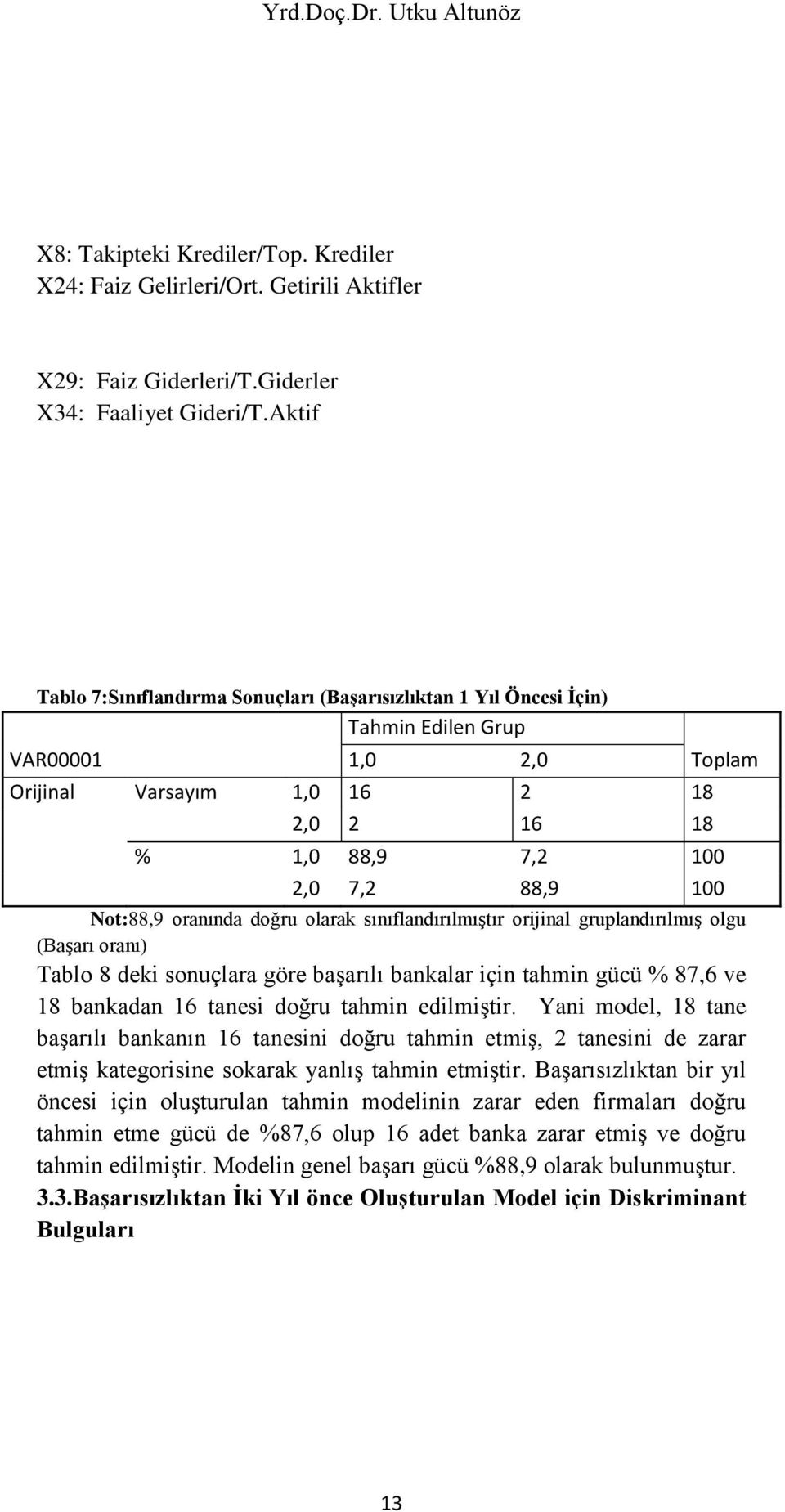 Yrd.Doç.Dr. Utku Altunöz

X8: Takipteki Krediler/Top. Krediler
X24: Faiz Gelirleri/Ort. Getirili Aktifler

X29: Faiz Giderleri/T.Giderler
X34: Faaliyet Gideri/T.Aktif

Tablo 7:Sınıflandırma Sonuçları (Başarısızlıktan 1 Yıl Öncesi İçin)

| | | | Tahmin Edilen Grup | | |
|---|---|---|---|---|---|
| VAR00001 | | | 1,0 | 2,0 | Toplam |
| Orijinal | Varsayım | 1,0 | 16 | 2 | 18 |
| | | 2,0 | 2 | 16 | 18 |
| | % | 1,0 | 88,9 | 7,2 | 100 |
| | | 2,0 | 7,2 | 88,9 | 100 |

Not:88,9 oranında doğru olarak sınıflandırılmıştır orijinal gruplandırılmış olgu (Başarı oranı)

Tablo 8 deki sonuçlara göre başarılı bankalar için tahmin gücü % 87,6 ve 18 bankadan 16 tanesi doğru tahmin edilmiştir. Yani model, 18 tane başarılı bankanın 16 tanesini doğru tahmin etmiş, 2 tanesini de zarar etmiş kategorisine sokarak yanlış tahmin etmiştir. Başarısızlıktan bir yıl öncesi için oluşturulan tahmin modelinin zarar eden firmaları doğru tahmin etme gücü de %87,6 olup 16 adet banka zarar etmiş ve doğru tahmin edilmiştir. Modelin genel başarı gücü %88,9 olarak bulunmuştur.

3.3.Başarısızlıktan İki Yıl önce Oluşturulan Model için Diskriminant Bulguları

13